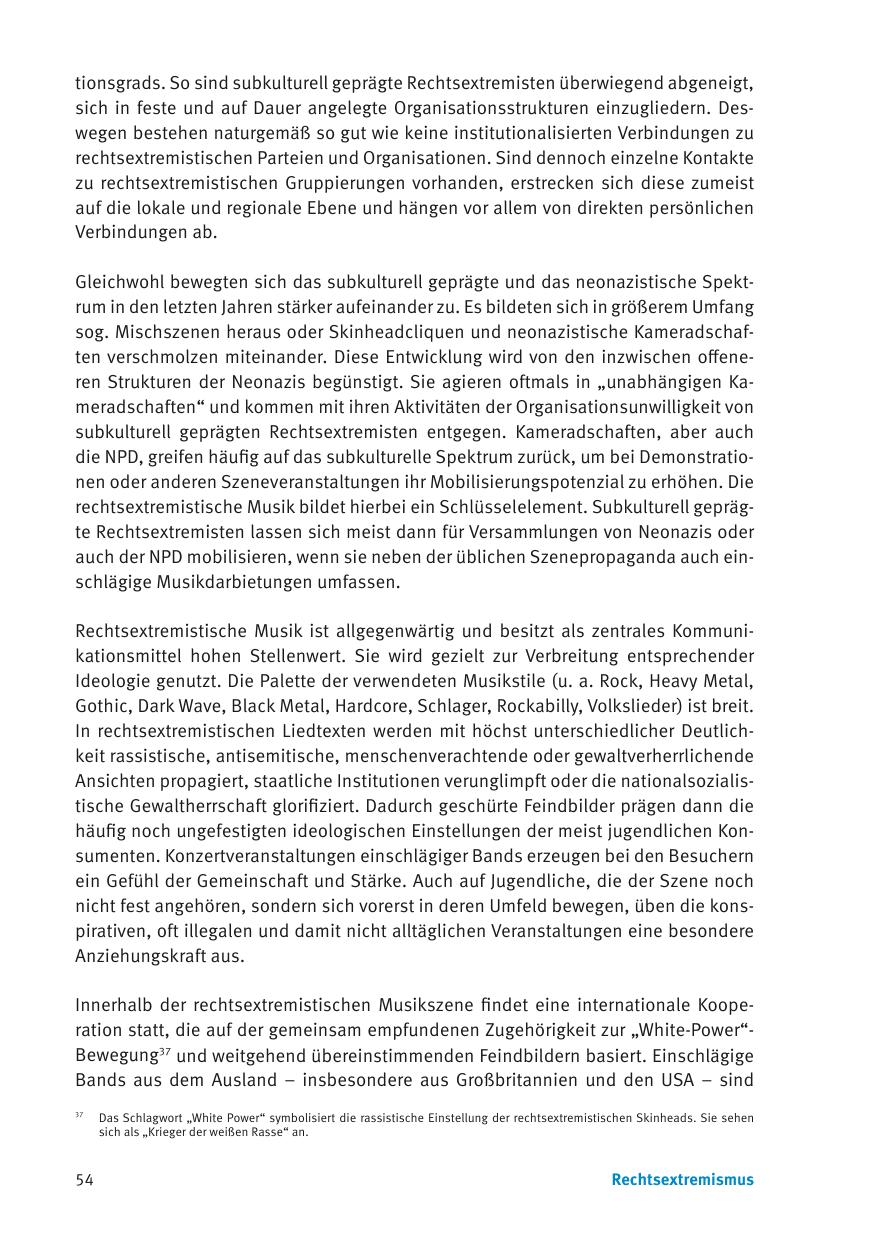 tionsgrads. So sind subkulturell geprägte Rechtsextremisten überwiegend abgeneigt, sich in feste und auf Dauer angelegte Organisationsstrukturen einzugliedern. Deswegen bestehen naturgemäß so gut wie keine institutionalisierten Verbindungen zu rechtsextremistischen Parteien und Organisationen. Sind dennoch einzelne Kontakte zu rechtsextremistischen Gruppierungen vorhanden, erstrecken sich diese zumeist auf die lokale und regionale Ebene und hängen vor allem von direkten persönlichen Verbindungen ab.

Gleichwohl bewegten sich das subkulturell geprägte und das neonazistische Spektrum in den letzten Jahren stärker aufeinander zu. Es bildeten sich in größerem Umfang sog. Mischszenen heraus oder Skinheadcliquen und neonazistische Kameradschaften verschmolzen miteinander. Diese Entwicklung wird von den inzwischen offeneren Strukturen der Neonazis begünstigt. Sie agieren oftmals in „unabhängigen Kameradschaften“ und kommen mit ihren Aktivitäten der Organisationsunwilligkeit von subkulturell geprägten Rechtsextremisten entgegen. Kameradschaften, aber auch die NPD, greifen häufig auf das subkulturelle Spektrum zurück, um bei Demonstrationen oder anderen Szeneveranstaltungen ihr Mobilisierungspotenzial zu erhöhen. Die rechtsextremistische Musik bildet hierbei ein Schlüsselelement. Subkulturell geprägte Rechtsextremisten lassen sich meist dann für Versammlungen von Neonazis oder auch der NPD mobilisieren, wenn sie neben der üblichen Szenepropaganda auch einschlägige Musikdarbietungen umfassen.

Rechtsextremistische Musik ist allgegenwärtig und besitzt als zentrales Kommunikationsmittel hohen Stellenwert. Sie wird gezielt zur Verbreitung entsprechender Ideologie genutzt. Die Palette der verwendeten Musikstile (u. a. Rock, Heavy Metal, Gothic, Dark Wave, Black Metal, Hardcore, Schlager, Rockabilly, Volkslieder) ist breit. In rechtsextremistischen Liedtexten werden mit höchst unterschiedlicher Deutlichkeit rassistische, antisemitische, menschenverachtende oder gewaltverherrlichende Ansichten propagiert, staatliche Institutionen verunglimpft oder die nationalsozialistische Gewaltherrschaft glorifiziert. Dadurch geschürte Feindbilder prägen dann die häufig noch ungefestigten ideologischen Einstellungen der meist jugendlichen Konsumenten. Konzertveranstaltungen einschlägiger Bands erzeugen bei den Besuchern ein Gefühl der Gemeinschaft und Stärke. Auch auf Jugendliche, die der Szene noch nicht fest angehören, sondern sich vorerst in deren Umfeld bewegen, üben die konspirativen, oft illegalen und damit nicht alltäglichen Veranstaltungen eine besondere Anziehungskraft aus.

Innerhalb der rechtsextremistischen Musikszene findet eine internationale Kooperation statt, die auf der gemeinsam empfundenen Zugehörigkeit zur „White-Power“-Bewegung$^{37}$ und weitgehend übereinstimmenden Feindbildern basiert. Einschlägige Bands aus dem Ausland – insbesondere aus Großbritannien und den USA – sind

$^{37}$ Das Schlagwort „White Power“ symbolisiert die rassistische Einstellung der rechtsextremistischen Skinheads. Sie sehen sich als „Krieger der weißen Rasse“ an.

54 Rechtsextremismus